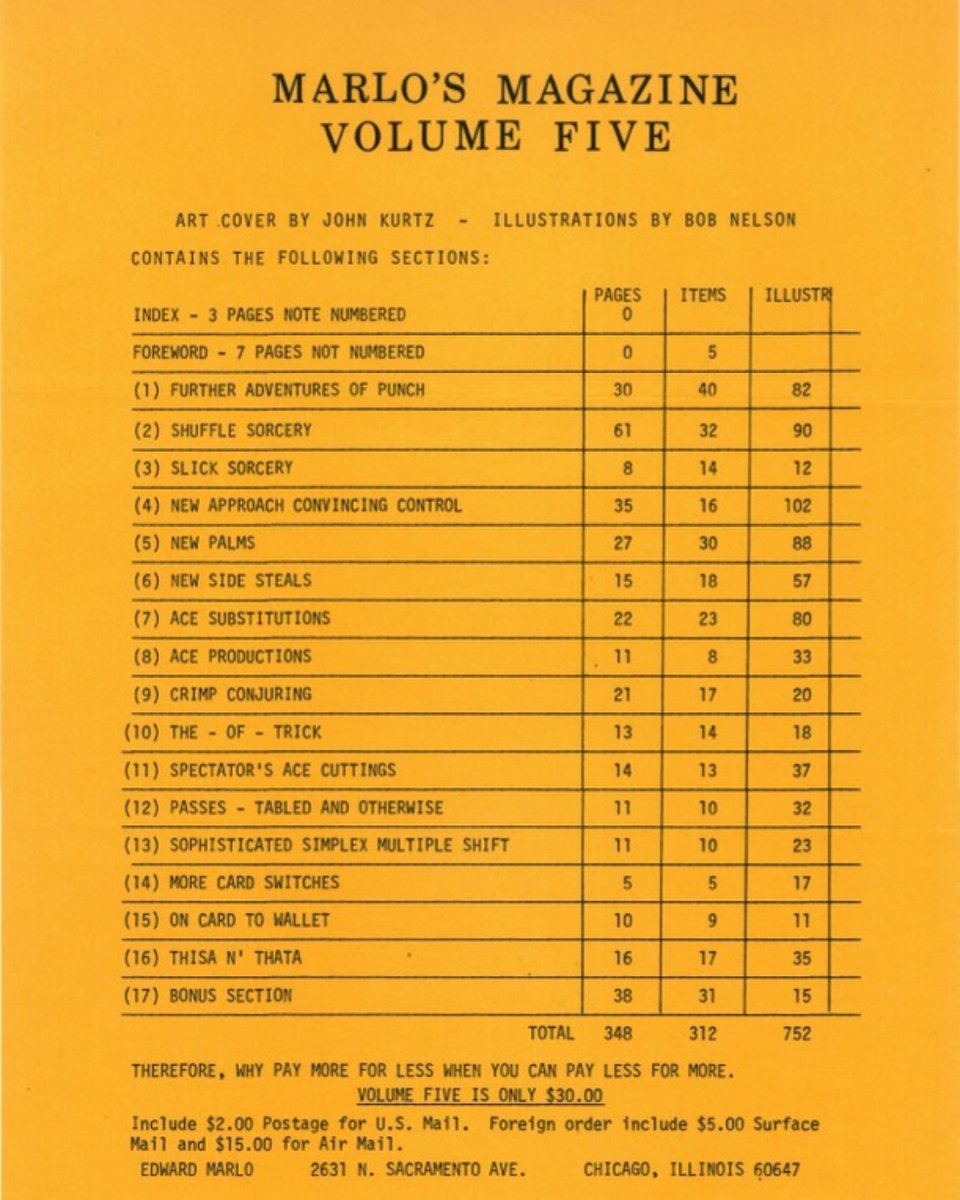 MARLO'S MAGAZINE
VOLUME FIVE

ART COVER BY JOHN KURTZ - ILLUSTRATIONS BY BOB NELSON

CONTAINS THE FOLLOWING SECTIONS:

| | PAGES | ITEMS | ILLUSTR |
|---|---|---|---|
| INDEX - 3 PAGES NOTE NUMBERED | 0 | | |
| FOREWORD - 7 PAGES NOT NUMBERED | 0 | 5 | |
| (1) FURTHER ADVENTURES OF PUNCH | 30 | 40 | 82 |
| (2) SHUFFLE SORCERY | 61 | 32 | 90 |
| (3) SLICK SORCERY | 8 | 14 | 12 |
| (4) NEW APPROACH CONVINCING CONTROL | 35 | 16 | 102 |
| (5) NEW PALMS | 27 | 30 | 88 |
| (6) NEW SIDE STEALS | 15 | 18 | 57 |
| (7) ACE SUBSTITUTIONS | 22 | 23 | 80 |
| (8) ACE PRODUCTIONS | 11 | 8 | 33 |
| (9) CRIMP CONJURING | 21 | 17 | 20 |
| (10) THE - OF - TRICK | 13 | 14 | 18 |
| (11) SPECTATOR'S ACE CUTTINGS | 14 | 13 | 37 |
| (12) PASSES - TABLED AND OTHERWISE | 11 | 10 | 32 |
| (13) SOPHISTICATED SIMPLEX MULTIPLE SHIFT | 11 | 10 | 23 |
| (14) MORE CARD SWITCHES | 5 | 5 | 17 |
| (15) ON CARD TO WALLET | 10 | 9 | 11 |
| (16) THISA N' THATA | 16 | 17 | 35 |
| (17) BONUS SECTION | 38 | 31 | 15 |
| TOTAL | 348 | 312 | 752 |

THEREFORE, WHY PAY MORE FOR LESS WHEN YOU CAN PAY LESS FOR MORE.
VOLUME FIVE IS ONLY $30.00

Include $2.00 Postage for U.S. Mail. Foreign order include $5.00 Surface Mail and $15.00 for Air Mail.
EDWARD MARLO 2631 N. SACRAMENTO AVE. CHICAGO, ILLINOIS 60647